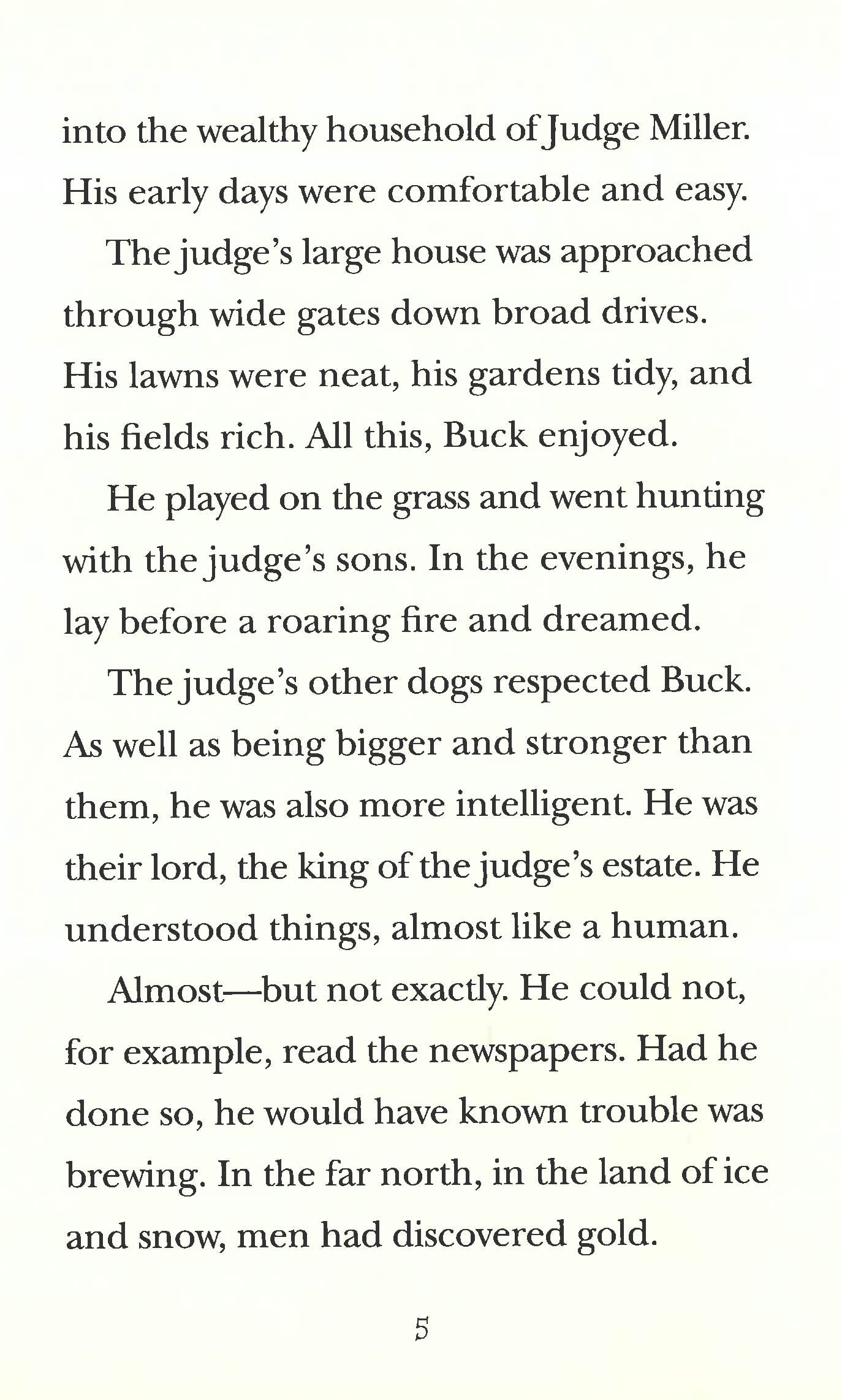 into the wealthy household of Judge Miller. His early days were comfortable and easy.

The judge's large house was approached through wide gates down broad drives. His lawns were neat, his gardens tidy, and his fields rich. All this, Buck enjoyed.

He played on the grass and went hunting with the judge's sons. In the evenings, he lay before a roaring fire and dreamed.

The judge's other dogs respected Buck. As well as being bigger and stronger than them, he was also more intelligent. He was their lord, the king of the judge's estate. He understood things, almost like a human.

Almost—but not exactly. He could not, for example, read the newspapers. Had he done so, he would have known trouble was brewing. In the far north, in the land of ice and snow, men had discovered gold.

5